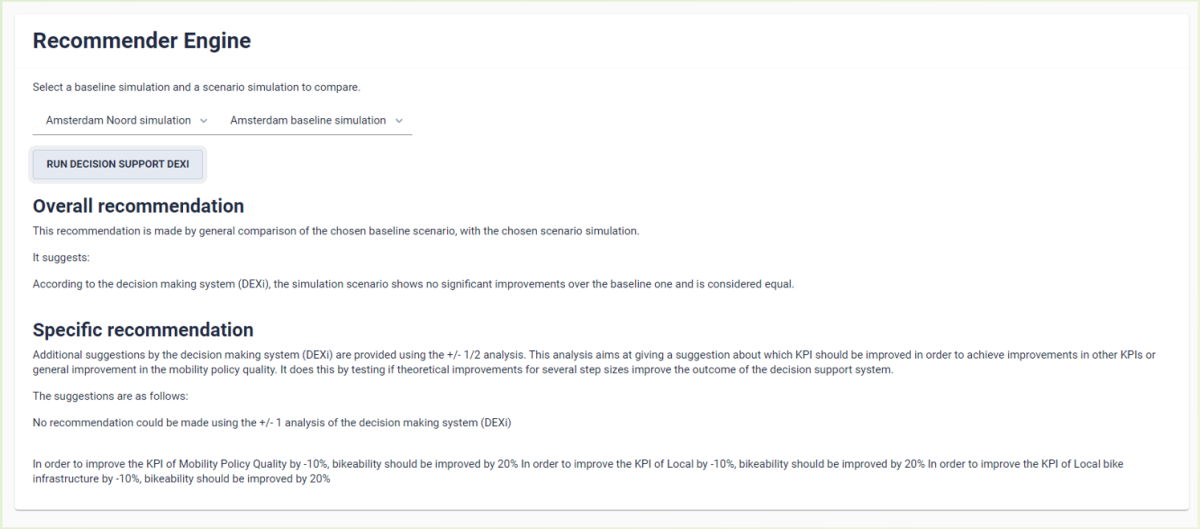 Recommender Engine

Select a baseline simulation and a scenario simulation to compare.

Amsterdam Noord simulation

Amsterdam baseline simulation

RUN DECISION SUPPORT DEXI

Overall recommendation

This recommendation is made by general comparison of the chosen baseline scenario, with the chosen scenario simulation.

It suggests:

According to the decision making system (DEXi), the simulation scenario shows no significant improvements over the baseline one and is considered equal.

Specific recommendation

Additional suggestions by the decision making system (DEXi) are provided using the +/- 1/2 analysis. This analysis aims at giving a suggestion about which KPI should be improved in order to achieve improvements in other KPIs or general improvement in the mobility policy quality. It does this by testing if theoretical improvements for several step sizes improve the outcome of the decision support system.

The suggestions are as follows:

No recommendation could be made using the +/- 1 analysis of the decision making system (DEXi)

In order to improve the KPI of Mobility Policy Quality by -10%, bikeability should be improved by 20% In order to improve the KPI of Local by -10%, bikeability should be improved by 20% In order to improve the KPI of Local bike infrastructure by -10%, bikeability should be improved by 20%